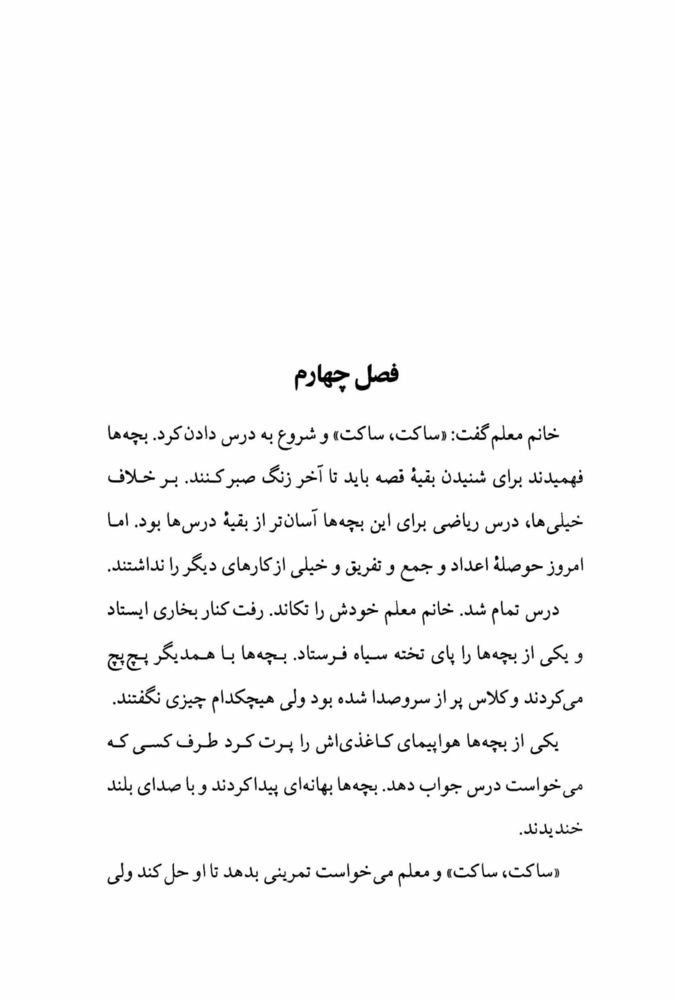 فصل چهارم

خانم معلم گفت: «ساکت، ساکت» و شروع به درس دادن کرد. بچه‌ها فهمیدند برای شنیدن بقیهٔ قصه باید تا آخر زنگ صبر کنند. بر خلاف خیلی‌ها، درس ریاضی برای این بچه‌ها آسان‌تر از بقیهٔ درس‌ها بود. اما امروز حوصلهٔ اعداد و جمع و تفریق و خیلی از کارهای دیگر را نداشتند.

درس تمام شد. خانم معلم خودش را تکاند. رفت کنار بخاری ایستاد و یکی از بچه‌ها را پای تخته سیاه فرستاد. بچه‌ها با همدیگر پچ‌پچ می‌کردند و کلاس پر از سروصدا شده بود ولی هیچکدام چیزی نگفتند.

یکی از بچه‌ها هواپیمای کاغذی‌اش را پرت کرد طرف کسی که می‌خواست درس جواب دهد. بچه‌ها بهانه‌ای پیدا کردند و با صدای بلند خندیدند.

«ساکت، ساکت» و معلم می‌خواست تمرینی بدهد تا او حل کند ولی